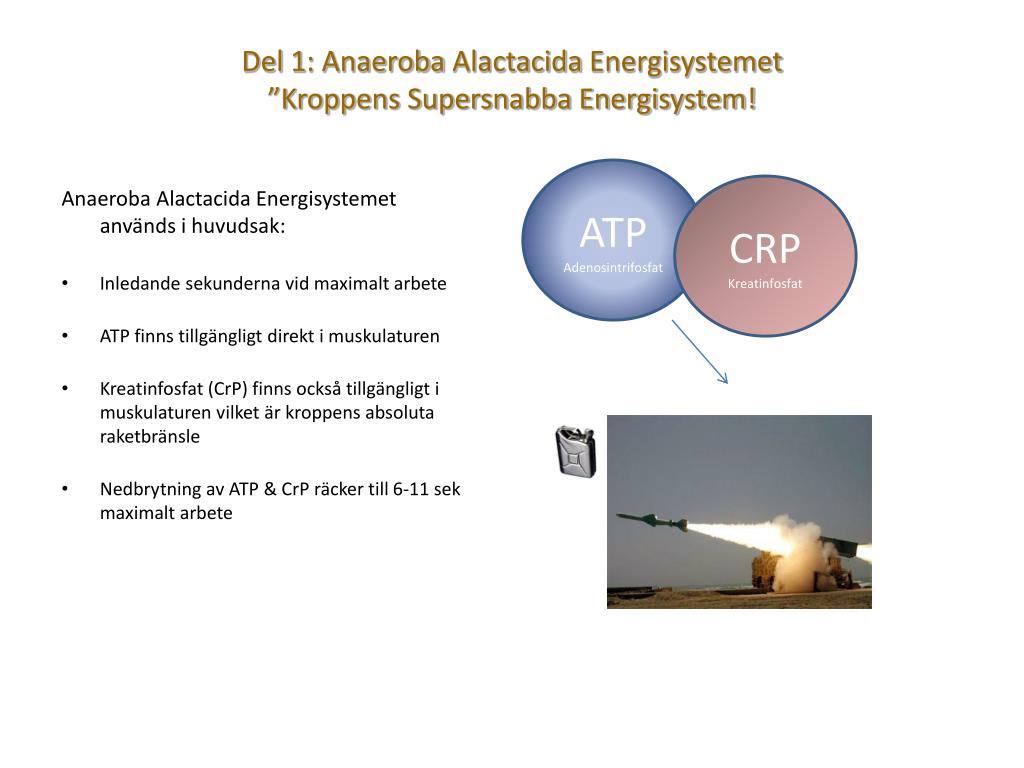 Del 1: Anaeroba Alactacida Energisystemet
”Kroppens Supersnabba Energisystem!

Anaeroba Alactacida Energisystemet används i huvudsak:

• Inledande sekunderna vid maximalt arbete

• ATP finns tillgängligt direkt i muskulaturen

• Kreatinfosfat (CrP) finns också tillgängligt i muskulaturen vilket är kroppens absoluta raketbränsle

• Nedbrytning av ATP & CrP räcker till 6-11 sek maximalt arbete

ATP
Adenosintrifosfat

CRP
Kreatinfosfat